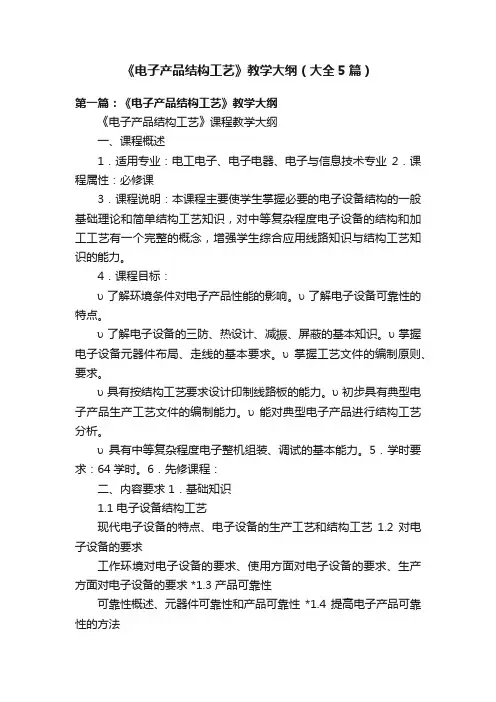 《电子产品结构工艺》教学大纲（大全5篇）

第一篇：《电子产品结构工艺》教学大纲

《电子产品结构工艺》课程教学大纲

一、课程概述

1．适用专业：电工电子、电子电器、电子与信息技术专业 2．课程属性：必修课

3．课程说明：本课程主要使学生掌握必要的电子设备结构的一般基础理论和简单结构工艺知识，对中等复杂程度电子设备的结构和加工工艺有一个完整的概念，增强学生综合应用线路知识与结构工艺知识的能力。

4．课程目标：

υ 了解环境条件对电子产品性能的影响。υ 了解电子设备可靠性的特点。

υ 了解电子设备的三防、热设计、减振、屏蔽的基本知识。υ 掌握电子设备元器件布局、走线的基本要求。υ 掌握工艺文件的编制原则、要求。

υ 具有按结构工艺要求设计印制线路板的能力。υ 初步具有典型电子产品生产工艺文件的编制能力。υ 能对典型电子产品进行结构工艺分析。

υ 具有中等复杂程度电子整机组装、调试的基本能力。5．学时要求：64 学时。6．先修课程：

二、内容要求 1．基础知识

1.1 电子设备结构工艺

现代电子设备的特点、电子设备的生产工艺和结构工艺 1.2 对电子设备的要求

工作环境对电子设备的要求、使用方面对电子设备的要求、生产方面对电子设备的要求 *1.3 产品可靠性

可靠性概述、元器件可靠性和产品可靠性 *1.4 提高电子产品可靠性的方法